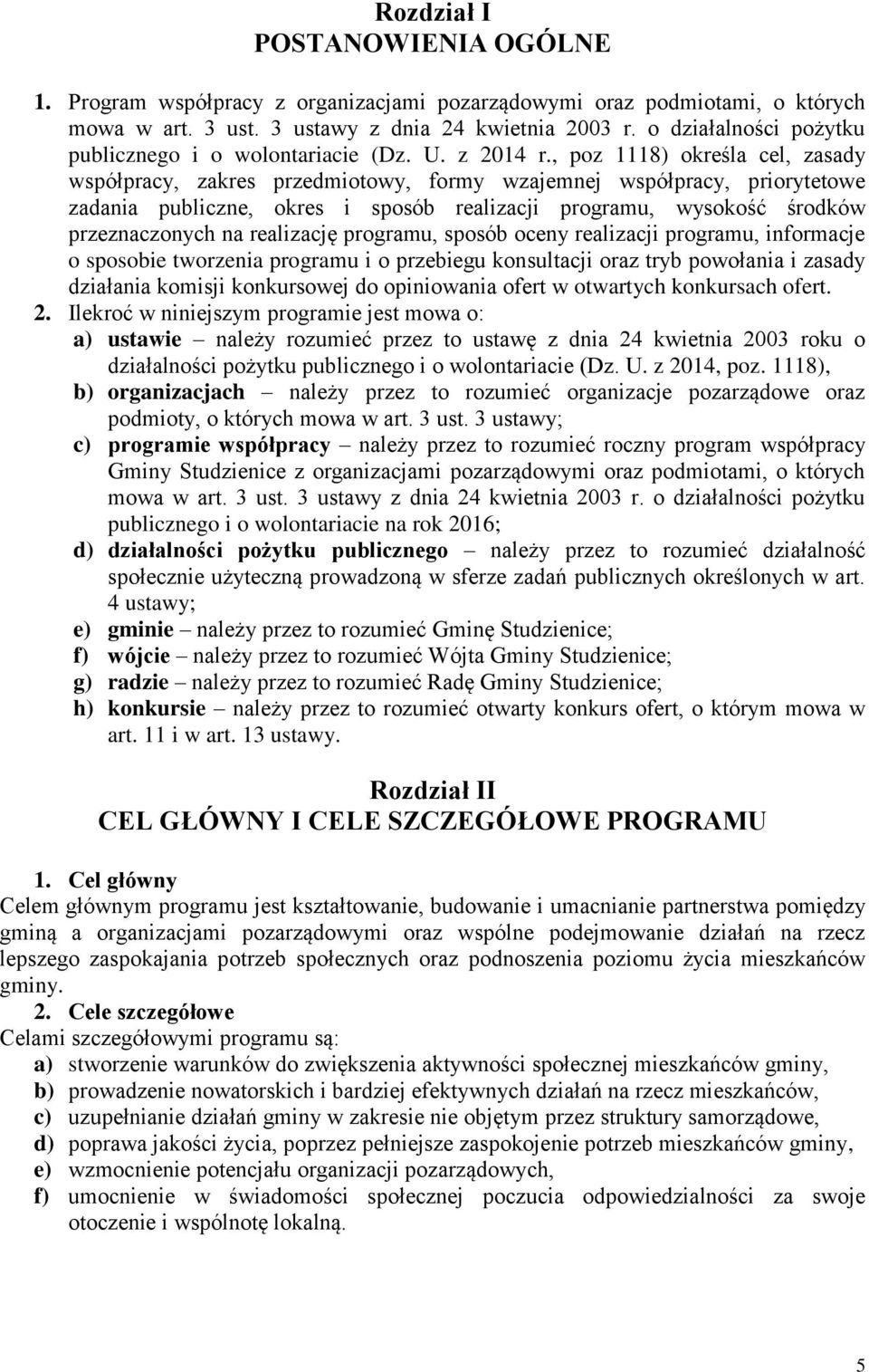 Rozdział I
POSTANOWIENIA OGÓLNE

1. Program współpracy z organizacjami pozarządowymi oraz podmiotami, o których mowa w art. 3 ust. 3 ustawy z dnia 24 kwietnia 2003 r. o działalności pożytku publicznego i o wolontariacie (Dz. U. z 2014 r., poz 1118) określa cel, zasady współpracy, zakres przedmiotowy, formy wzajemnej współpracy, priorytetowe zadania publiczne, okres i sposób realizacji programu, wysokość środków przeznaczonych na realizację programu, sposób oceny realizacji programu, informacje o sposobie tworzenia programu i o przebiegu konsultacji oraz tryb powołania i zasady działania komisji konkursowej do opiniowania ofert w otwartych konkursach ofert.
2. Ilekroć w niniejszym programie jest mowa o:
a) ustawie – należy rozumieć przez to ustawę z dnia 24 kwietnia 2003 roku o działalności pożytku publicznego i o wolontariacie (Dz. U. z 2014, poz. 1118),
b) organizacjach – należy przez to rozumieć organizacje pozarządowe oraz podmioty, o których mowa w art. 3 ust. 3 ustawy;
c) programie współpracy – należy przez to rozumieć roczny program współpracy Gminy Studzienice z organizacjami pozarządowymi oraz podmiotami, o których mowa w art. 3 ust. 3 ustawy z dnia 24 kwietnia 2003 r. o działalności pożytku publicznego i o wolontariacie na rok 2016;
d) działalności pożytku publicznego – należy przez to rozumieć działalność społecznie użyteczną prowadzoną w sferze zadań publicznych określonych w art. 4 ustawy;
e) gminie – należy przez to rozumieć Gminę Studzienice;
f) wójcie – należy przez to rozumieć Wójta Gminy Studzienice;
g) radzie – należy przez to rozumieć Radę Gminy Studzienice;
h) konkursie – należy przez to rozumieć otwarty konkurs ofert, o którym mowa w art. 11 i w art. 13 ustawy.

Rozdział II
CEL GŁÓWNY I CELE SZCZEGÓŁOWE PROGRAMU

1. Cel główny
Celem głównym programu jest kształtowanie, budowanie i umacnianie partnerstwa pomiędzy gminą a organizacjami pozarządowymi oraz wspólne podejmowanie działań na rzecz lepszego zaspokajania potrzeb społecznych oraz podnoszenia poziomu życia mieszkańców gminy.
2. Cele szczegółowe
Celami szczegółowymi programu są:
a) stworzenie warunków do zwiększenia aktywności społecznej mieszkańców gminy,
b) prowadzenie nowatorskich i bardziej efektywnych działań na rzecz mieszkańców,
c) uzupełnianie działań gminy w zakresie nie objętym przez struktury samorządowe,
d) poprawa jakości życia, poprzez pełniejsze zaspokojenie potrzeb mieszkańców gminy,
e) wzmocnienie potencjału organizacji pozarządowych,
f) umocnienie w świadomości społecznej poczucia odpowiedzialności za swoje otoczenie i wspólnotę lokalną.

5